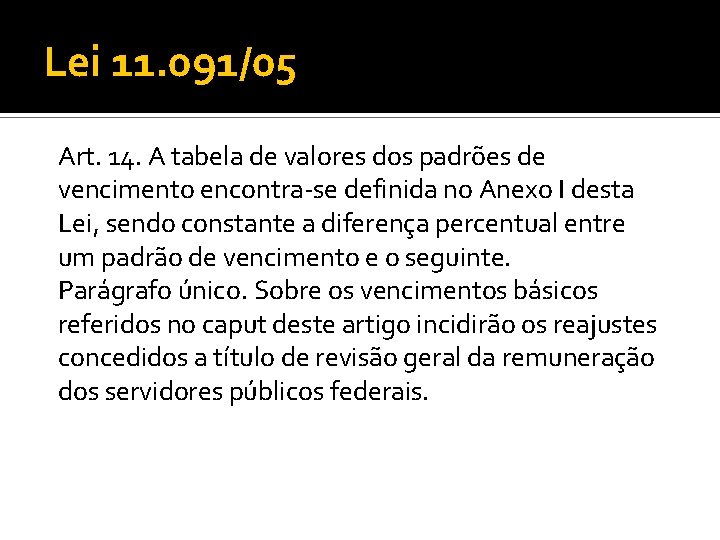 Lei 11.091/05

Art. 14. A tabela de valores dos padrões de vencimento encontra-se definida no Anexo I desta Lei, sendo constante a diferença percentual entre um padrão de vencimento e o seguinte.
Parágrafo único. Sobre os vencimentos básicos referidos no caput deste artigo incidirão os reajustes concedidos a título de revisão geral da remuneração dos servidores públicos federais.